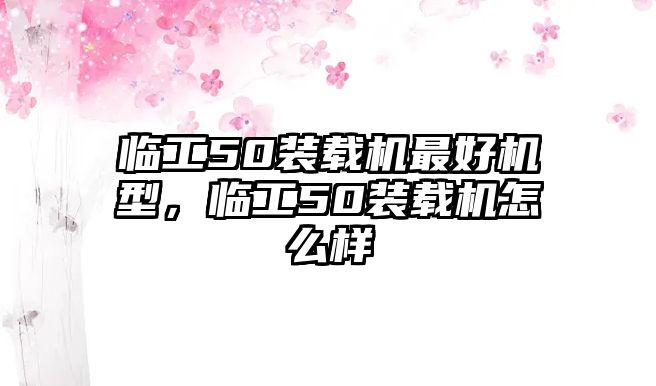 临工50装载机最好机型，临工50装载机怎么样